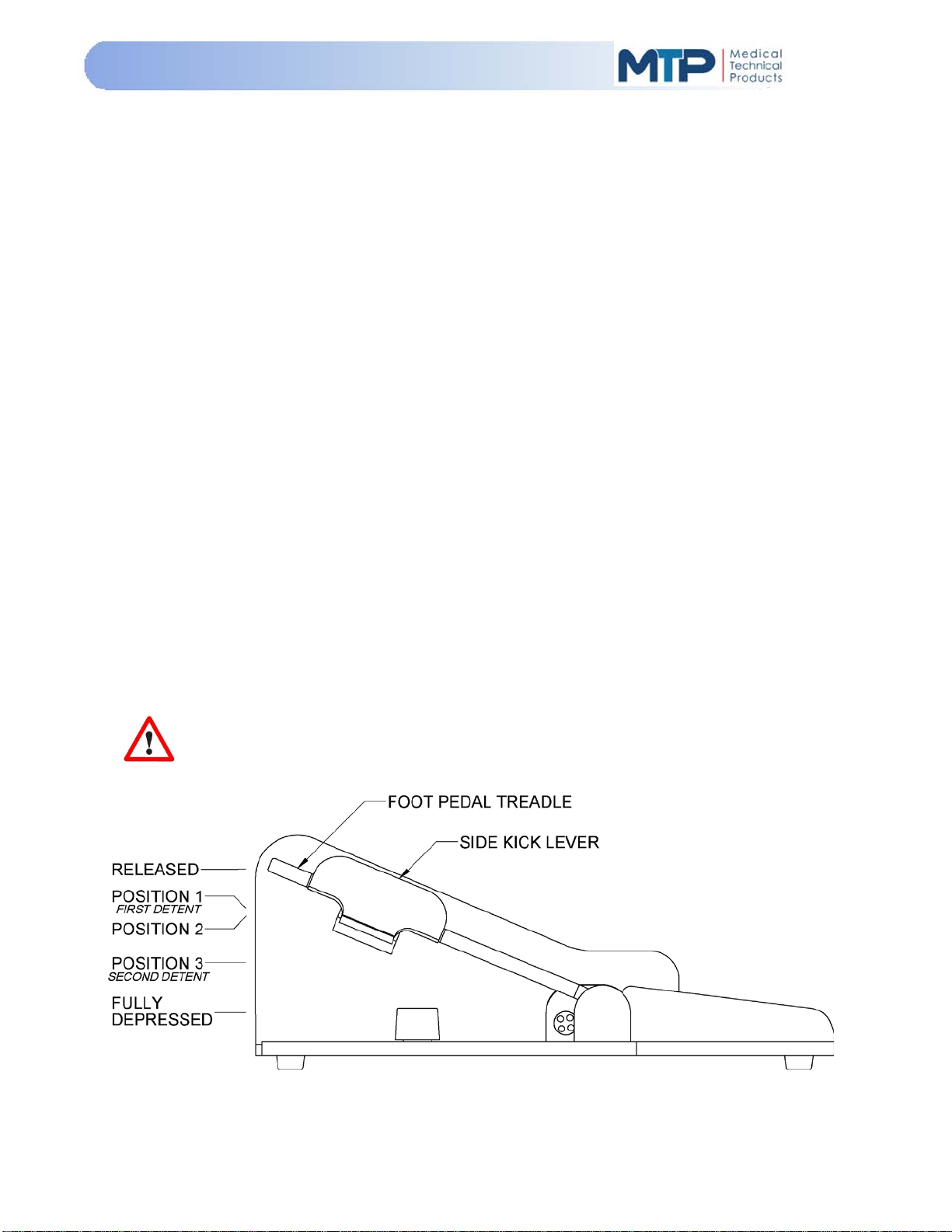 MTP Medical Technical Products

FOOT PEDAL TREADLE
SIDE KICK LEVER
RELEASED
POSITION 1
FIRST DETENT
POSITION 2
POSITION 3
SECOND DETENT
FULLY DEPRESSED